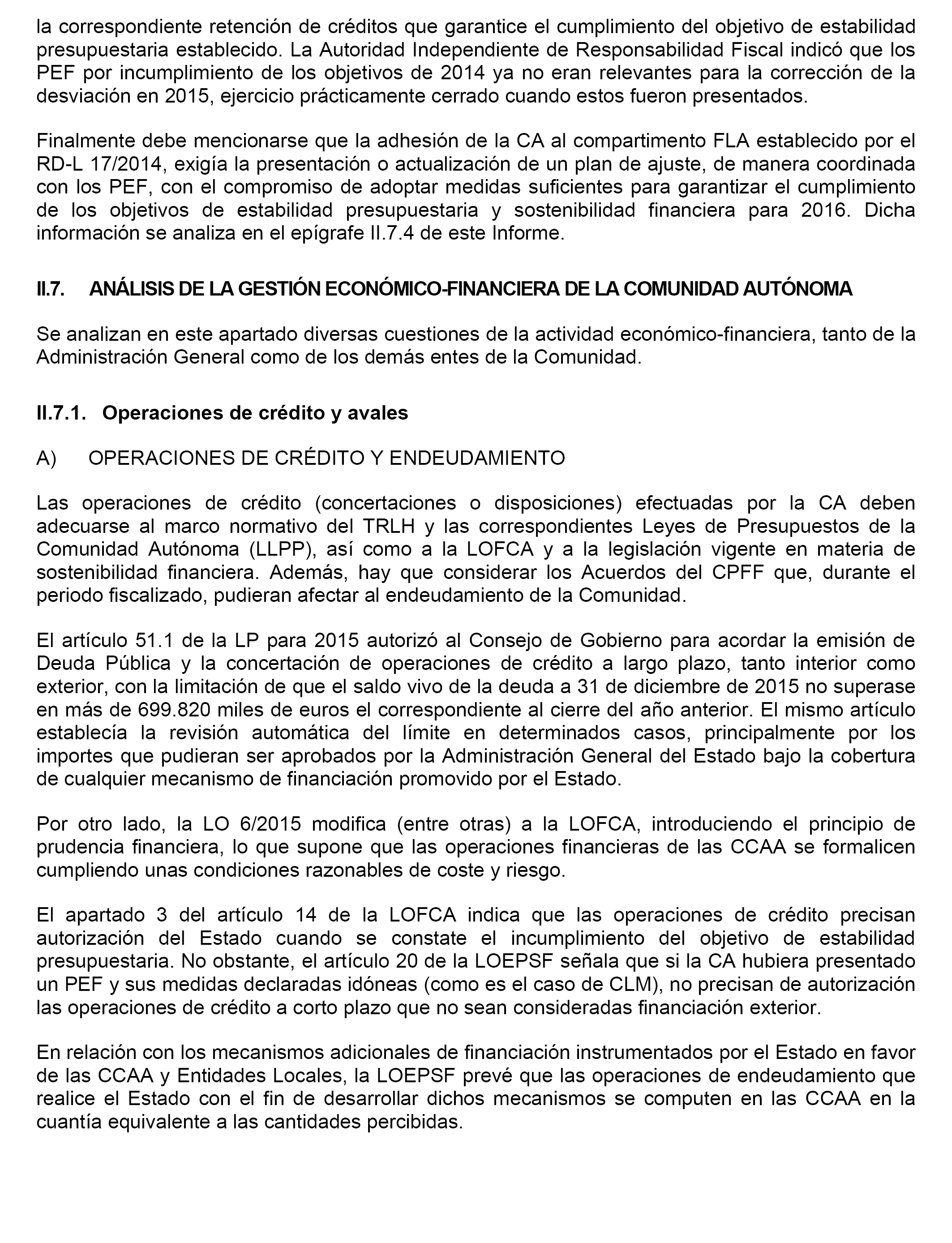 la correspondiente retención de créditos que garantice el cumplimiento del objetivo de estabilidad presupuestaria establecido. La Autoridad Independiente de Responsabilidad Fiscal indicó que los PEF por incumplimiento de los objetivos de 2014 ya no eran relevantes para la corrección de la desviación en 2015, ejercicio prácticamente cerrado cuando estos fueron presentados.

Finalmente debe mencionarse que la adhesión de la CA al compartimento FLA establecido por el RD-L 17/2014, exigía la presentación o actualización de un plan de ajuste, de manera coordinada con los PEF, con el compromiso de adoptar medidas suficientes para garantizar el cumplimiento de los objetivos de estabilidad presupuestaria y sostenibilidad financiera para 2016. Dicha información se analiza en el epígrafe II.7.4 de este Informe.

II.7. ANÁLISIS DE LA GESTIÓN ECONÓMICO-FINANCIERA DE LA COMUNIDAD AUTÓNOMA

Se analizan en este apartado diversas cuestiones de la actividad económico-financiera, tanto de la Administración General como de los demás entes de la Comunidad.

II.7.1. Operaciones de crédito y avales

A) OPERACIONES DE CRÉDITO Y ENDEUDAMIENTO

Las operaciones de crédito (concertaciones o disposiciones) efectuadas por la CA deben adecuarse al marco normativo del TRLH y las correspondientes Leyes de Presupuestos de la Comunidad Autónoma (LLPP), así como a la LOFCA y a la legislación vigente en materia de sostenibilidad financiera. Además, hay que considerar los Acuerdos del CPFF que, durante el periodo fiscalizado, pudieran afectar al endeudamiento de la Comunidad.

El artículo 51.1 de la LP para 2015 autorizó al Consejo de Gobierno para acordar la emisión de Deuda Pública y la concertación de operaciones de crédito a largo plazo, tanto interior como exterior, con la limitación de que el saldo vivo de la deuda a 31 de diciembre de 2015 no superase en más de 699.820 miles de euros el correspondiente al cierre del año anterior. El mismo artículo establecía la revisión automática del límite en determinados casos, principalmente por los importes que pudieran ser aprobados por la Administración General del Estado bajo la cobertura de cualquier mecanismo de financiación promovido por el Estado.

Por otro lado, la LO 6/2015 modifica (entre otras) a la LOFCA, introduciendo el principio de prudencia financiera, lo que supone que las operaciones financieras de las CCAA se formalicen cumpliendo unas condiciones razonables de coste y riesgo.

El apartado 3 del artículo 14 de la LOFCA indica que las operaciones de crédito precisan autorización del Estado cuando se constate el incumplimiento del objetivo de estabilidad presupuestaria. No obstante, el artículo 20 de la LOEPSF señala que si la CA hubiera presentado un PEF y sus medidas declaradas idóneas (como es el caso de CLM), no precisan de autorización las operaciones de crédito a corto plazo que no sean consideradas financiación exterior.

En relación con los mecanismos adicionales de financiación instrumentados por el Estado en favor de las CCAA y Entidades Locales, la LOEPSF prevé que las operaciones de endeudamiento que realice el Estado con el fin de desarrollar dichos mecanismos se computen en las CCAA en la cuantía equivalente a las cantidades percibidas.